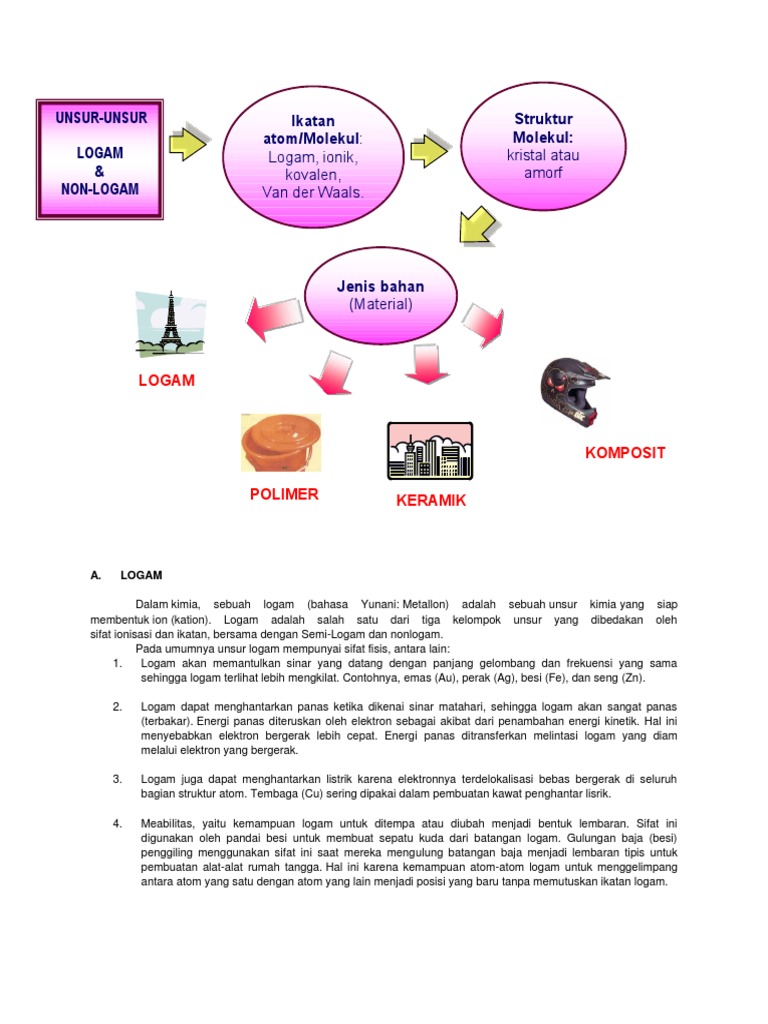 UNSUR-UNSUR

LOGAM
&
NON-LOGAM

Ikatan atom/Molekul: Logam, ionik, kovalen, Van der Waals.

Struktur Molekul: kristal atau amorf

Jenis bahan (Material)

LOGAM

POLIMER

KERAMIK

KOMPOSIT

A. LOGAM

Dalam kimia, sebuah logam (bahasa Yunani: Metallon) adalah sebuah unsur kimia yang siap membentuk ion (kation). Logam adalah salah satu dari tiga kelompok unsur yang dibedakan oleh sifat ionisasi dan ikatan, bersama dengan Semi-Logam dan nonlogam.

Pada umumnya unsur logam mempunyai sifat fisis, antara lain:

1. Logam akan memantulkan sinar yang datang dengan panjang gelombang dan frekuensi yang sama sehingga logam terlihat lebih mengkilat. Contohnya, emas (Au), perak (Ag), besi (Fe), dan seng (Zn).

2. Logam dapat menghantarkan panas ketika dikenai sinar matahari, sehingga logam akan sangat panas (terbakar). Energi panas diteruskan oleh elektron sebagai akibat dari penambahan energi kinetik. Hal ini menyebabkan elektron bergerak lebih cepat. Energi panas ditransferkan melintasi logam yang diam melalui elektron yang bergerak.

3. Logam juga dapat menghantarkan listrik karena elektronnya terdelokalisasi bebas bergerak di seluruh bagian struktur atom. Tembaga (Cu) sering dipakai dalam pembuatan kawat penghantar lisrik.

4. Meabilitas, yaitu kemampuan logam untuk ditempa atau diubah menjadi bentuk lembaran. Sifat ini digunakan oleh pandai besi untuk membuat sepatu kuda dari batangan logam. Gulungan baja (besi) penggiling menggunakan sifat ini saat mereka mengulung batangan baja menjadi lembaran tipis untuk pembuatan alat-alat rumah tangga. Hal ini karena kemampuan atom-atom logam untuk menggelimpang antara atom yang satu dengan atom yang lain menjadi posisi yang baru tanpa memutuskan ikatan logam.